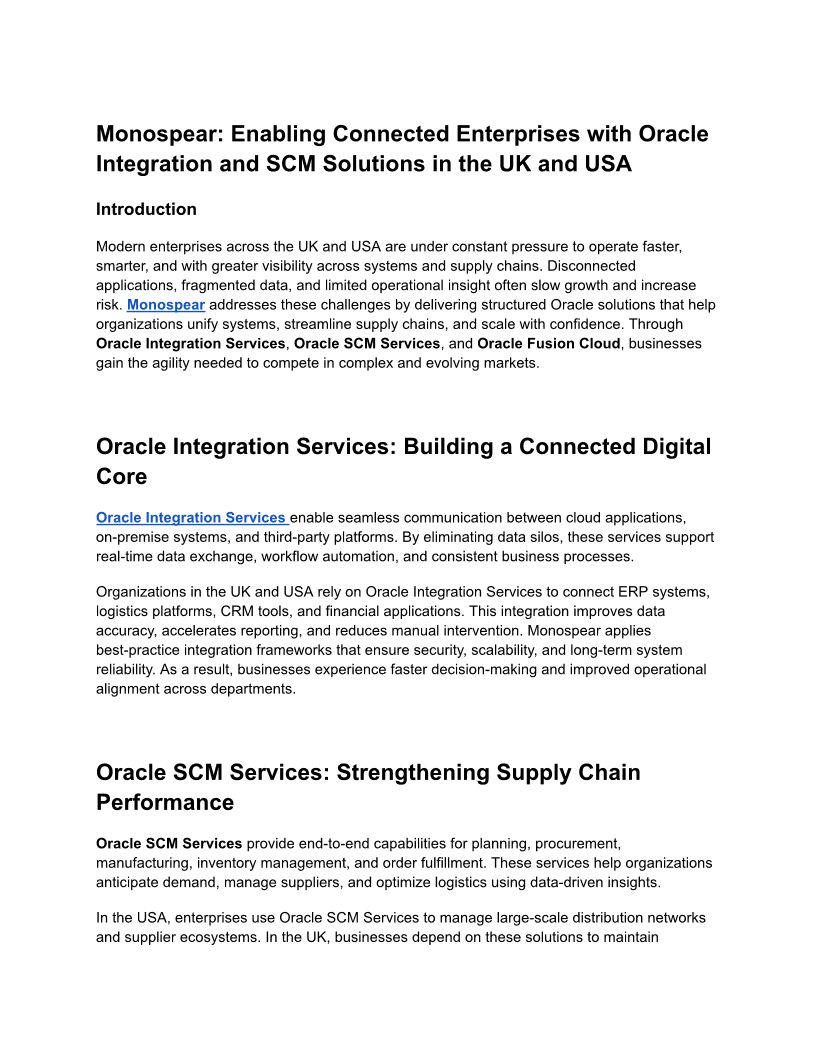 Monospear: Enabling Connected Enterprises with Oracle Integration and SCM Solutions in the UK and USA

Introduction

Modern enterprises across the UK and USA are under constant pressure to operate faster, smarter, and with greater visibility across systems and supply chains. Disconnected applications, fragmented data, and limited operational insight often slow growth and increase risk. Monospear addresses these challenges by delivering structured Oracle solutions that help organizations unify systems, streamline supply chains, and scale with confidence. Through Oracle Integration Services, Oracle SCM Services, and Oracle Fusion Cloud, businesses gain the agility needed to compete in complex and evolving markets.

Oracle Integration Services: Building a Connected Digital Core

Oracle Integration Services enable seamless communication between cloud applications, on-premise systems, and third-party platforms. By eliminating data silos, these services support real-time data exchange, workflow automation, and consistent business processes.

Organizations in the UK and USA rely on Oracle Integration Services to connect ERP systems, logistics platforms, CRM tools, and financial applications. This integration improves data accuracy, accelerates reporting, and reduces manual intervention. Monospear applies best-practice integration frameworks that ensure security, scalability, and long-term system reliability. As a result, businesses experience faster decision-making and improved operational alignment across departments.

Oracle SCM Services: Strengthening Supply Chain Performance

Oracle SCM Services provide end-to-end capabilities for planning, procurement, manufacturing, inventory management, and order fulfillment. These services help organizations anticipate demand, manage suppliers, and optimize logistics using data-driven insights.

In the USA, enterprises use Oracle SCM Services to manage large-scale distribution networks and supplier ecosystems. In the UK, businesses depend on these solutions to maintain